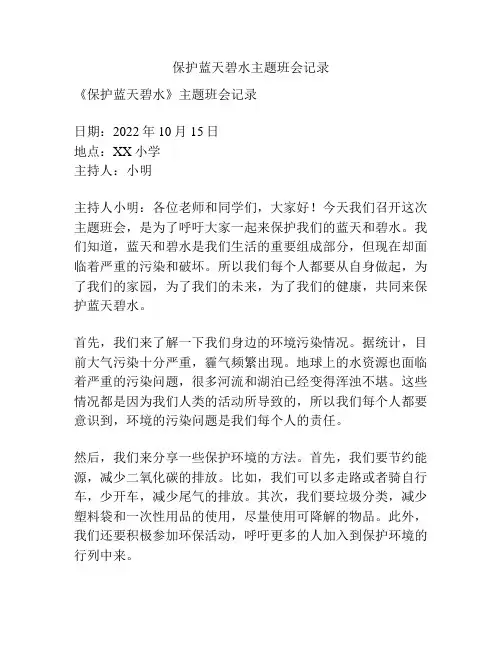 保护蓝天碧水主题班会记录

《保护蓝天碧水》主题班会记录

日期：2022 年 10 月 15 日
地点：XX 小学
主持人：小明

主持人小明：各位老师和同学们，大家好！今天我们召开这次主题班会，是为了呼吁大家一起来保护我们的蓝天和碧水。我们知道，蓝天和碧水是我们生活的重要组成部分，但现在却面临着严重的污染和破坏。所以我们每个人都要从自身做起，为了我们的家园，为了我们的未来，为了我们的健康，共同来保护蓝天碧水。

首先，我们来了解一下我们身边的环境污染情况。据统计，目前大气污染十分严重，霾气频繁出现。地球上的水资源也面临着严重的污染问题，很多河流和湖泊已经变得浑浊不堪。这些情况都是因为我们人类的活动所导致的，所以我们每个人都要意识到，环境的污染问题是我们每个人的责任。

然后，我们来分享一些保护环境的方法。首先，我们要节约能源，减少二氧化碳的排放。比如，我们可以多走路或者骑自行车，少开车，减少尾气的排放。其次，我们要垃圾分类，减少塑料袋和一次性用品的使用，尽量使用可降解的物品。此外，我们还要积极参加环保活动，呼吁更多的人加入到保护环境的行列中来。